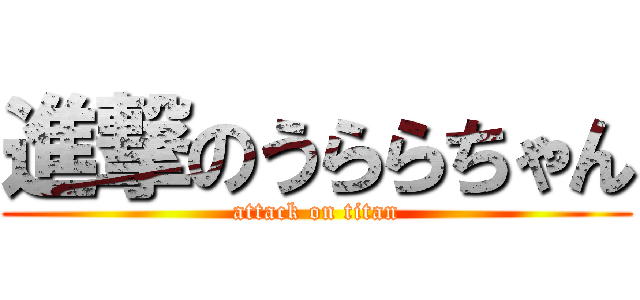 進撃のうららちゃん
attack on titan